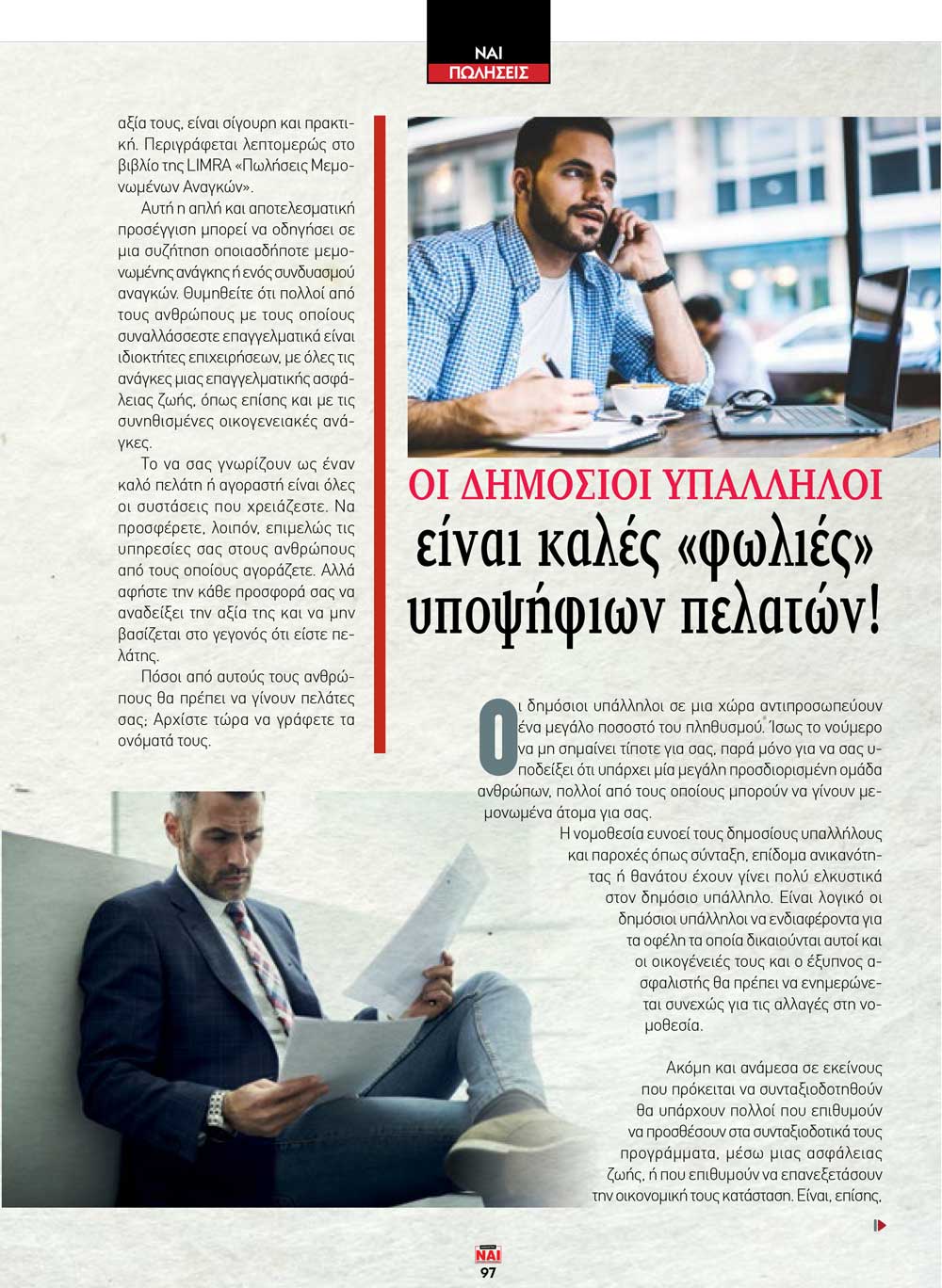 ΝΑΙ
ΠΩΛΗΣΕΙΣ

αξία τους, είναι σίγουρη και πρακτική. Περιγράφεται λεπτομερώς στο βιβλίο της LIMRA «Πωλήσεις Μεμονωμένων Αναγκών».

Αυτή η απλή και αποτελεσματική προσέγγιση μπορεί να οδηγήσει σε μια συζήτηση οποιασδήποτε μεμονωμένης ανάγκης ή ενός συνδυασμού αναγκών. Θυμηθείτε ότι πολλοί από τους ανθρώπους με τους οποίους συναλλάσσεστε επαγγελματικά είναι ιδιοκτήτες επιχειρήσεων, με όλες τις ανάγκες μιας επαγγελματικής ασφάλειας ζωής, όπως επίσης και με τις συνηθισμένες οικογενειακές ανάγκες.

Το να σας γνωρίζουν ως έναν καλό πελάτη ή αγοραστή είναι όλες οι συστάσεις που χρειάζεστε. Να προσφέρετε, λοιπόν, επιμελώς τις υπηρεσίες σας στους ανθρώπους από τους οποίους αγοράζετε. Αλλά αφήστε την κάθε προσφορά σας να αναδείξει την αξία της και να μην βασίζεται στο γεγονός ότι είστε πελάτης.

Πόσοι από αυτούς τους ανθρώπους θα πρέπει να γίνουν πελάτες σας; Αρχίστε τώρα να γράφετε τα ονόματά τους.

ΟΙ ΔΗΜΟΣΙΟΙ ΥΠΑΛΛΗΛΟΙ
είναι καλές «φωλιές» υποψήφιων πελατών!

Οι δημόσιοι υπάλληλοι σε μια χώρα αντιπροσωπεύουν ένα μεγάλο ποσοστό του πληθυσμού. Ίσως το νούμερο να μη σημαίνει τίποτε για σας, παρά μόνο για να σας υποδείξει ότι υπάρχει μία μεγάλη προσδιορισμένη ομάδα ανθρώπων, πολλοί από τους οποίους μπορούν να γίνουν μεμονωμένα άτομα για σας.

Η νομοθεσία ευνοεί τους δημοσίους υπαλλήλους και παροχές όπως σύνταξη, επίδομα ανικανότητας ή θανάτου έχουν γίνει πολύ ελκυστικά στον δημόσιο υπάλληλο. Είναι λογικό οι δημόσιοι υπάλληλοι να ενδιαφέροντα για τα οφέλη τα οποία δικαιούνται αυτοί και οι οικογένειές τους και ο έξυπνος ασφαλιστής θα πρέπει να ενημερώνεται συνεχώς για τις αλλαγές στη νομοθεσία.

Ακόμη και ανάμεσα σε εκείνους που πρόκειται να συνταξιοδοτηθούν θα υπάρχουν πολλοί που επιθυμούν να προσθέσουν στα συνταξιοδοτικά τους προγράμματα, μέσω μιας ασφάλειας ζωής, ή που επιθυμούν να επανεξετάσουν την οικονομική τους κατάσταση. Είναι, επίσης,

ΝΑΙ
97